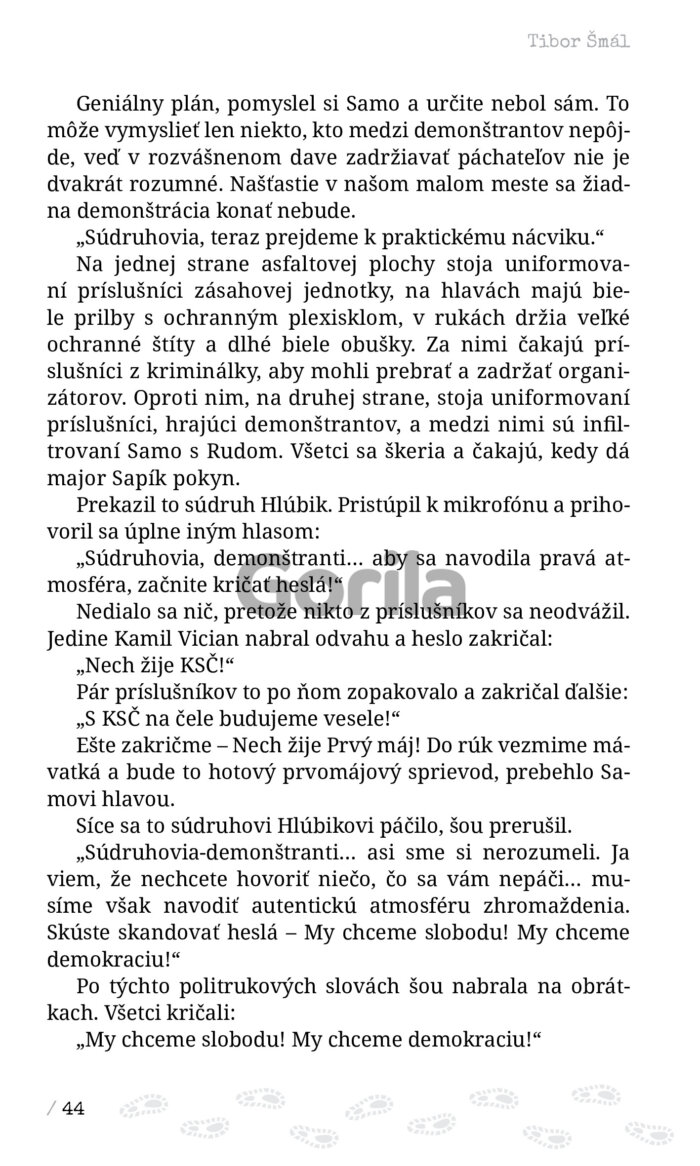 Tibor Šmál

Geniálny plán, pomyslel si Samo a určite nebol sám. To môže vymyslieť len niekto, kto medzi demonštrantov nepôjde, veď v rozvášnenom dave zadržiavať páchateľov nie je dvakrát rozumné. Našťastie v našom malom meste sa žiadna demonštrácia konať nebude.

„Súdruhovia, teraz prejdeme k praktickému nácviku.“

Na jednej strane asfaltovej plochy stoja uniformovaní príslušníci zásahovej jednotky, na hlavách majú biele prilby s ochranným plexisklom, v rukách držia veľké ochranné štíty a dlhé biele obušky. Za nimi čakajú príslušníci z kriminálky, aby mohli prebrať a zadržať organizátorov. Oproti nim, na druhej strane, stoja uniformovaní príslušníci, hrajúci demonštrantov, a medzi nimi sú infiltrovaní Samo s Rudom. Všetci sa škeria a čakajú, kedy dá major Sapík pokyn.

Prekazil to súdruh Hlúbik. Pristúpil k mikrofónu a prihovoril sa úplne iným hlasom:

„Súdruhovia, demonštranti… aby sa navodila pravá atmosféra, začnite kričať heslá!“

Nedialo sa nič, pretože nikto z príslušníkov sa neodvážil. Jedine Kamil Vician nabral odvahu a heslo zakričal:

„Nech žije KSČ!“

Pár príslušníkov to po ňom zopakovalo a zakričal ďalšie:

„S KSČ na čele budujeme vesele!“

Ešte zakričme – Nech žije Prvý máj! Do rúk vezmime mávatká a bude to hotový prvomájový sprievod, prebehlo Samovi hlavou.

Síce sa to súdruhovi Hlúbikovi páčilo, šou prerušil.

„Súdruhovia-demonštranti… asi sme si nerozumeli. Ja viem, že nechcete hovoriť niečo, čo sa vám nepáči… musíme však navodiť autentickú atmosféru zhromaždenia. Skúste skandovať heslá – My chceme slobodu! My chceme demokraciu!“

Po týchto politrukových slovách šou nabrala na obrátkach. Všetci kričali:

„My chceme slobodu! My chceme demokraciu!“

/ 44

Gorila